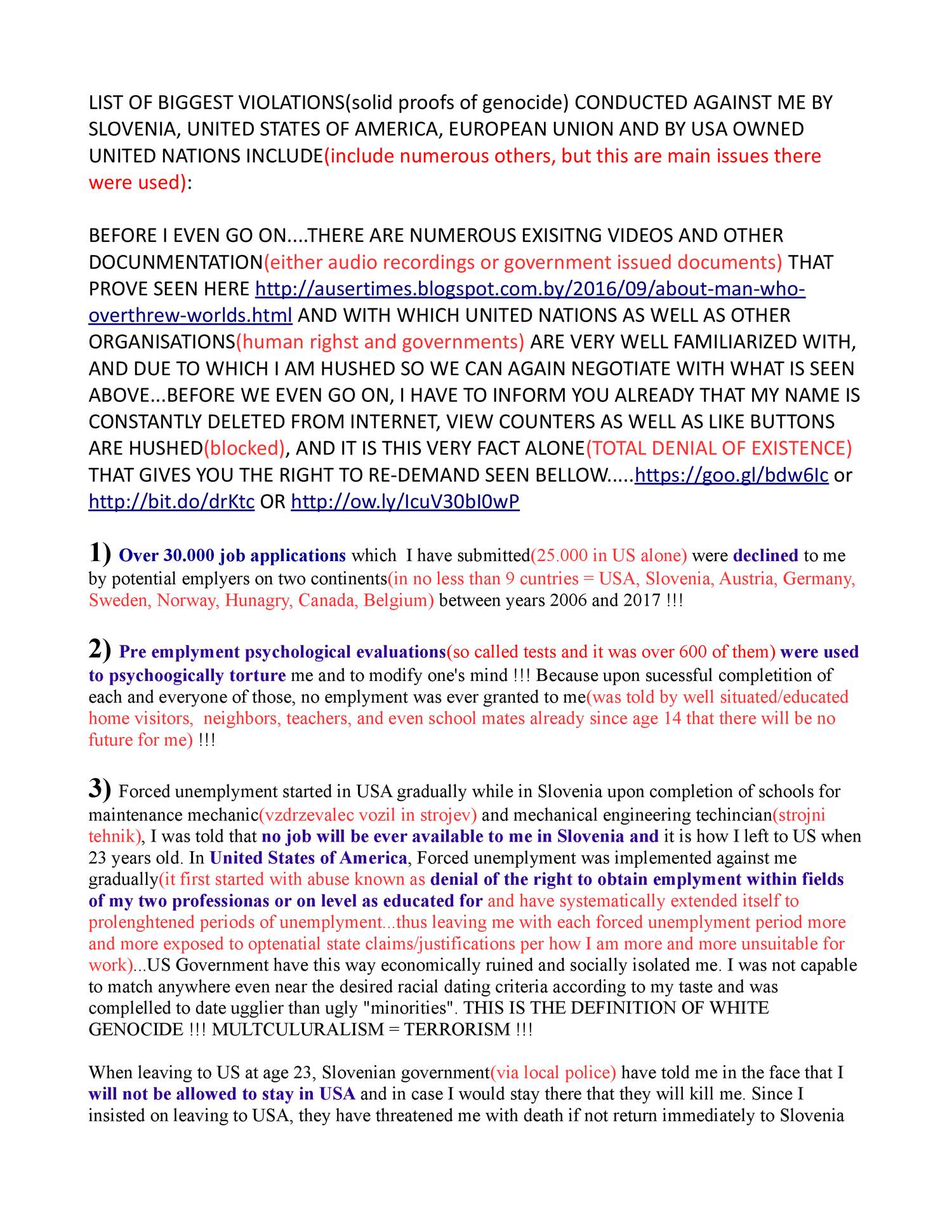 LIST OF BIGGEST VIOLATIONS(solid proofs of genocide) CONDUCTED AGAINST ME BY SLOVENIA, UNITED STATES OF AMERICA, EUROPEAN UNION AND BY USA OWNED UNITED NATIONS INCLUDE(include numerous others, but this are main issues there were used):

BEFORE I EVEN GO ON....THERE ARE NUMEROUS EXISITNG VIDEOS AND OTHER DOCUNMENTATION(either audio recordings or government issued documents) THAT PROVE SEEN HERE http://ausertimes.blogspot.com.by/2016/09/about-man-who-overthrew-worlds.html AND WITH WHICH UNITED NATIONS AS WELL AS OTHER ORGANISATIONS(human righst and governments) ARE VERY WELL FAMILIARIZED WITH, AND DUE TO WHICH I AM HUSHED SO WE CAN AGAIN NEGOTIATE WITH WHAT IS SEEN ABOVE...BEFORE WE EVEN GO ON, I HAVE TO INFORM YOU ALREADY THAT MY NAME IS CONSTANTLY DELETED FROM INTERNET, VIEW COUNTERS AS WELL AS LIKE BUTTONS ARE HUSHED(blocked), AND IT IS THIS VERY FACT ALONE(TOTAL DENIAL OF EXISTENCE) THAT GIVES YOU THE RIGHT TO RE-DEMAND SEEN BELLOW.....https://goo.gl/bdw6Ic or http://bit.do/drKtc OR http://ow.ly/IcuV30bI0wP

1) Over 30.000 job applications which I have submitted(25.000 in US alone) were declined to me by potential emplyers on two continents(in no less than 9 cuntries = USA, Slovenia, Austria, Germany, Sweden, Norway, Hunagry, Canada, Belgium) between years 2006 and 2017 !!!

2) Pre emplyment psychological evaluations(so called tests and it was over 600 of them) were used to psychoogically torture me and to modify one's mind !!! Because upon sucessful completition of each and everyone of those, no emplyment was ever granted to me(was told by well situated/educated home visitors, neighbors, teachers, and even school mates already since age 14 that there will be no future for me) !!!

3) Forced unemplyment started in USA gradually while in Slovenia upon completion of schools for maintenance mechanic(vzdrzevalec vozil in strojev) and mechanical engineering techincian(strojni tehnik), I was told that no job will be ever available to me in Slovenia and it is how I left to US when 23 years old. In United States of America, Forced unemplyment was implemented against me gradually(it first started with abuse known as denial of the right to obtain emplyment within fields of my two professionas or on level as educated for and have systematically extended itself to prolenghtened periods of unemplyment...thus leaving me with each forced unemplyment period more and more exposed to optenatial state claims/justifications per how I am more and more unsuitable for work)...US Government have this way economically ruined and socially isolated me. I was not capable to match anywhere even near the desired racial dating criteria according to my taste and was complelled to date ugglier than ugly "minorities". THIS IS THE DEFINITION OF WHITE GENOCIDE !!! MULTCULURALISM = TERRORISM !!!

When leaving to US at age 23, Slovenian government(via local police) have told me in the face that I will not be allowed to stay in USA and in case I would stay there that they will kill me. Since I insisted on leaving to USA, they have threatened me with death if not return immediately to Slovenia